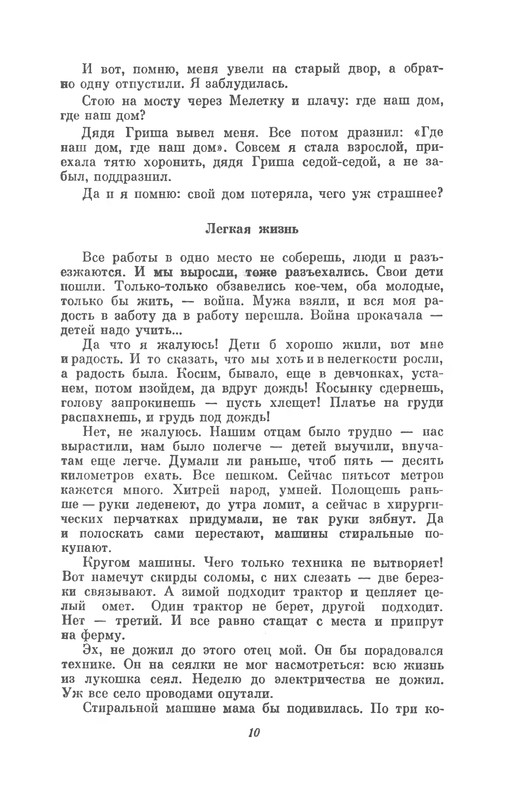 И вот, помню, меня увели на старый двор, а обратно одну отпустили. Я заблудилась.

Стою на мосту через Мелетку и плачу: где наш дом, где наш дом?

Дядя Гриша вывел меня. Все потом дразнил: «Где наш дом, где наш дом». Совсем я стала взрослой, приехала тятю хоронить, дядя Гриша седой-седой, а не забыл, поддразнил.

Да и я помню: свой дом потеряла, чего уж страшнее?

Легкая жизнь

Все работы в одно место не соберешь, люди и разъезжаются. И мы выросли, тоже разъехались. Свои дети пошли. Только-только обзавелись кое-чем, оба молодые, только бы жить, — война. Мужа взяли, и вся моя радость в заботу да в работу перешла. Война прокачала — детей надо учить...

Да что я жалуюсь! Дети б хорошо жили, вот мне и радость. И то сказать, что мы хоть и в нелегкости росли, а радость была. Косим, бывало, еще в девчонках, устанем, потом изойдем, да вдруг дождь! Косынку сдернешь, голову запрокинешь — пусть хлещет! Платье на груди распахнешь, и грудь под дождь!

Нет, не жалуюсь. Нашим отцам было трудно — нас вырастили, нам было полегче — детей выучили, внучатам еще легче. Думали ли раньше, чтоб пять — десять километров ехать. Все пешком. Сейчас пятьсот метров кажется много. Хитрей народ, умней. Полощешь раньше — руки леденеют, до утра ломит, а сейчас в хирургических перчатках придумали, не так руки зябнут. Да и полоскать сами перестают, машины стиральные покупают.

Кругом машины. Чего только техника не вытворяет! Вот намечут скирды соломы, с них слезать — две березки связывают. А зимой подходит трактор и цепляет целый омет. Один трактор не берет, другой подходит. Нет — третий. И все равно стащат с места и припрут на ферму.

Эх, не дожил до этого отец мой. Он бы порадовался технике. Он на сеялки не мог насмотреться: всю жизнь из лукошка сеял. Неделю до электричества не дожил. Уж все село проводами опутали.

Стиральной машине мама бы подивилась. По три ко-

10